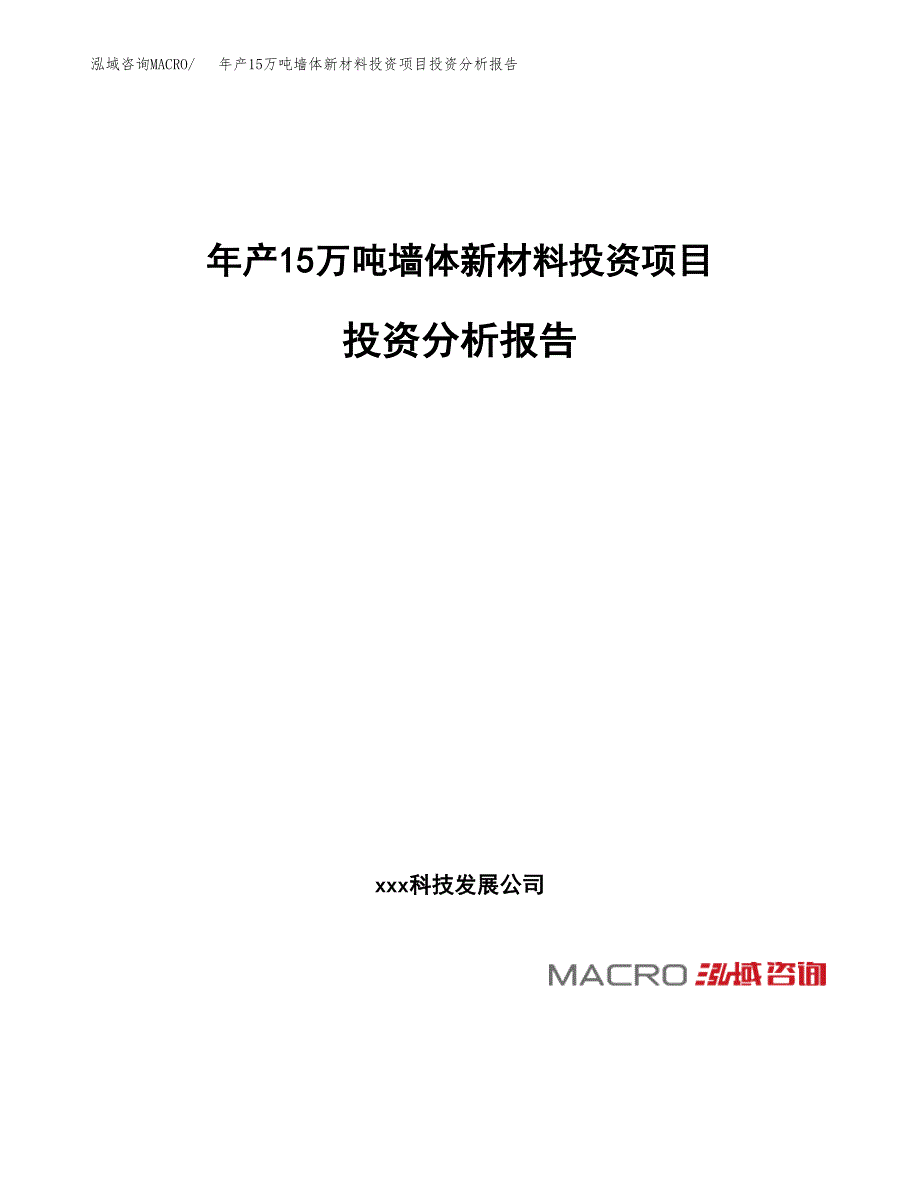 泓域咨询MACRO/　年产15万吨墙体新材料投资项目投资分析报告

年产15万吨墙体新材料投资项目

投资分析报告

xxx科技发展公司

MACRO 泓域咨询